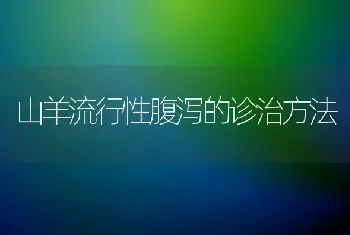 山羊流行性腹泻的诊治方法